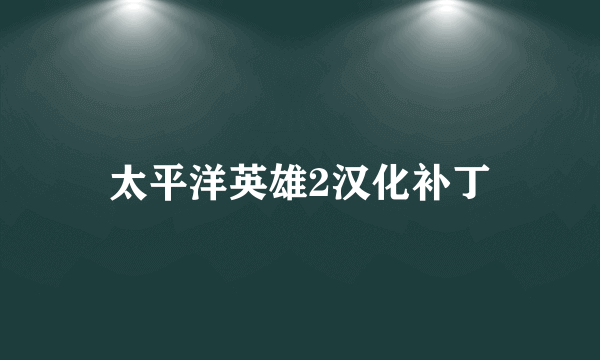 太平洋英雄2汉化补丁